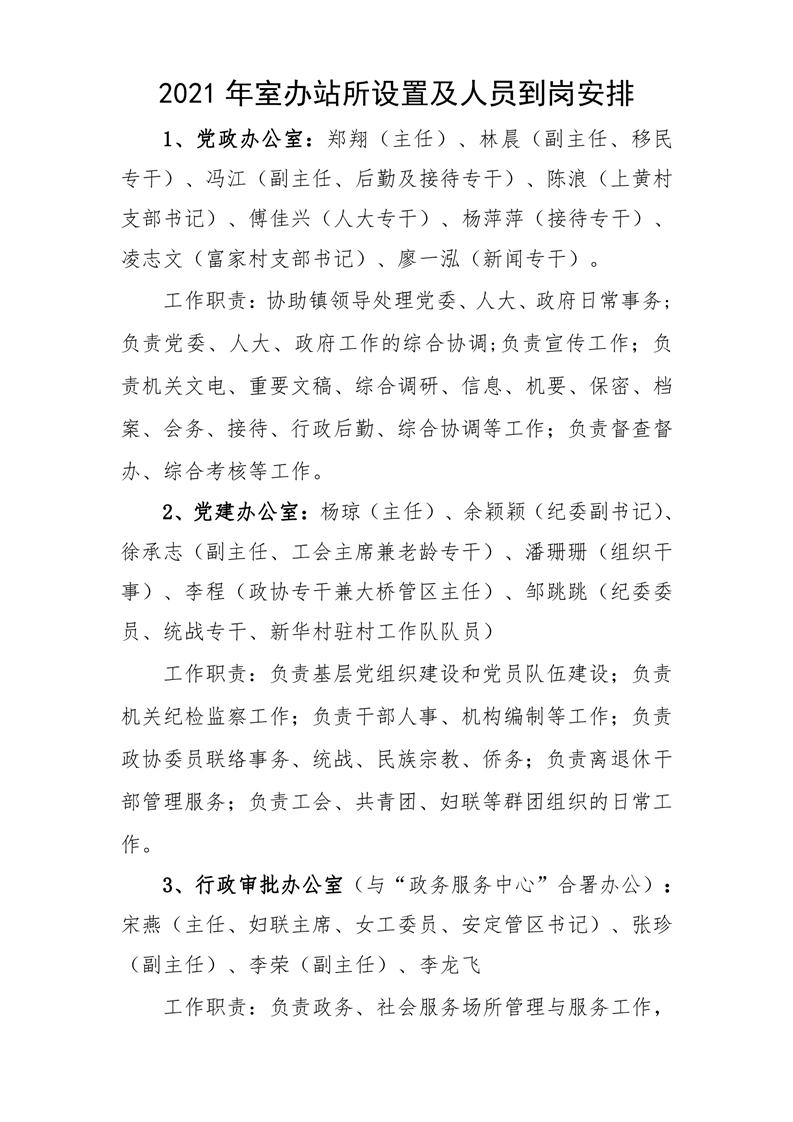 2021 年室办站所设置及人员到岗安排

1、党政办公室：郑翔（主任）、林晨（副主任、移民专干）、冯江（副主任、后勤及接待专干）、陈浪（上黄村支部书记）、傅佳兴（人大专干）、杨萍萍（接待专干）、凌志文（富家村支部书记）、廖一泓（新闻专干）。

工作职责：协助镇领导处理党委、人大、政府日常事务；负责党委、人大、政府工作的综合协调;负责宣传工作；负责机关文电、重要文稿、综合调研、信息、机要、保密、档案、会务、接待、行政后勤、综合协调等工作；负责督查督办、综合考核等工作。

2、党建办公室：杨琼（主任）、余颖颖（纪委副书记）、徐承志（副主任、工会主席兼老龄专干）、潘珊珊（组织干事）、李程（政协专干兼大桥管区主任）、邹跳跳（纪委委员、统战专干、新华村驻村工作队队员）

工作职责：负责基层党组织建设和党员队伍建设；负责机关纪检监察工作；负责干部人事、机构编制等工作；负责政协委员联络事务、统战、民族宗教、侨务；负责离退休干部管理服务；负责工会、共青团、妇联等群团组织的日常工作。

3、行政审批办公室（与“政务服务中心”合署办公）：宋燕（主任、妇联主席、女工委员、安定管区书记）、张珍（副主任）、李荣（副主任）、李龙飞

工作职责：负责政务、社会服务场所管理与服务工作，